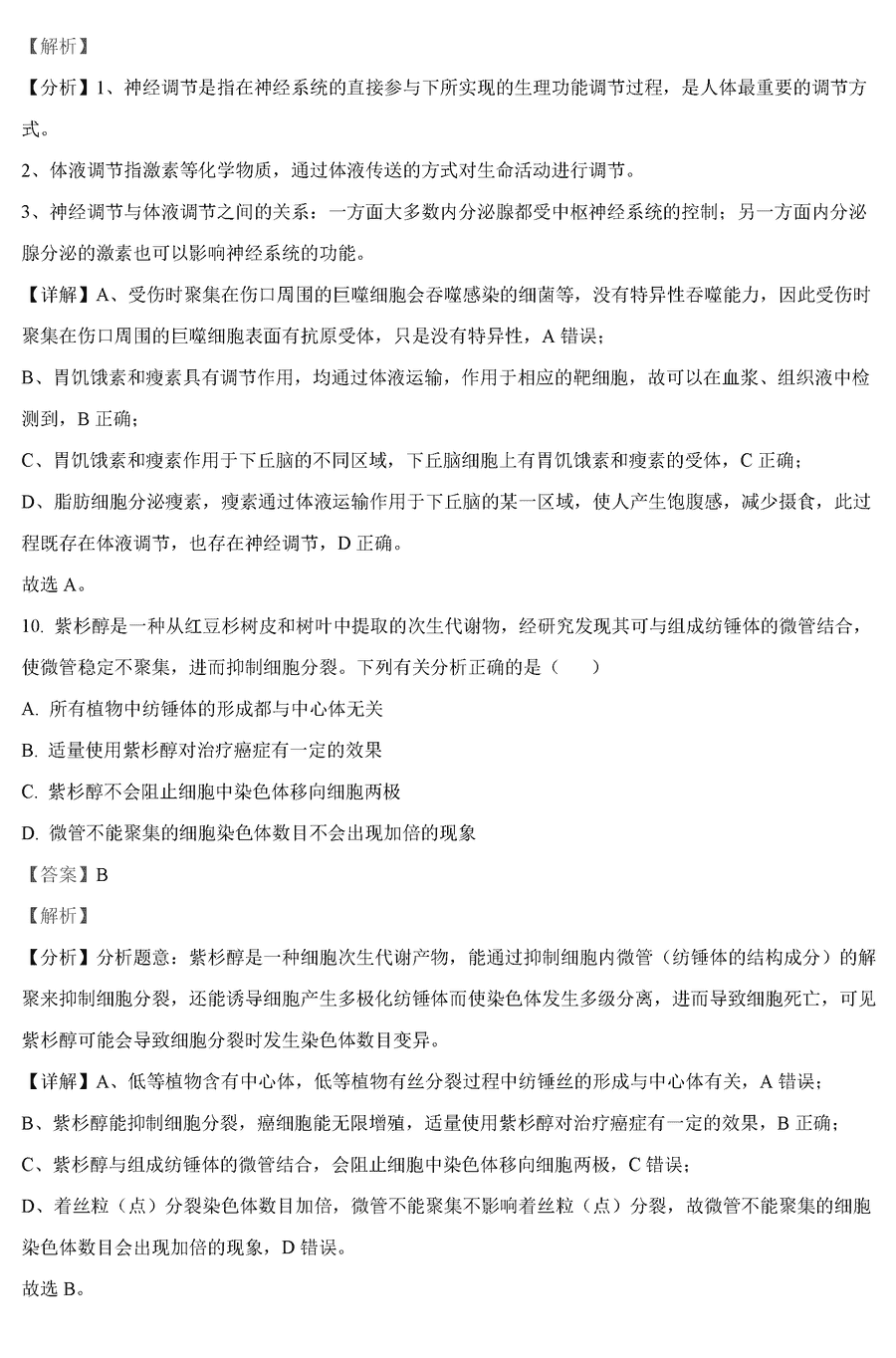 【解析】

【分析】1、神经调节是指在神经系统的直接参与下所实现的生理功能调节过程，是人体最重要的调节方式。

2、体液调节指激素等化学物质，通过体液传送的方式对生命活动进行调节。

3、神经调节与体液调节之间的关系：一方面大多数内分泌腺都受中枢神经系统的控制；另一方面内分泌腺分泌的激素也可以影响神经系统的功能。

【详解】A、受伤时聚集在伤口周围的巨噬细胞会吞噬感染的细菌等，没有特异性吞噬能力，因此受伤时聚集在伤口周围的巨噬细胞表面有抗原受体，只是没有特异性，A 错误；

B、胃饥饿素和瘦素具有调节作用，均通过体液运输，作用于相应的靶细胞，故可以在血浆、组织液中检测到，B 正确；

C、胃饥饿素和瘦素作用于下丘脑的不同区域，下丘脑细胞上有胃饥饿素和瘦素的受体，C 正确；

D、脂肪细胞分泌瘦素，瘦素通过体液运输作用于下丘脑的某一区域，使人产生饱腹感，减少摄食，此过程既存在体液调节，也存在神经调节，D 正确。

故选 A。

10. 紫杉醇是一种从红豆杉树皮和树叶中提取的次生代谢物，经研究发现其可与组成纺锤体的微管结合，使微管稳定不聚集，进而抑制细胞分裂。下列有关分析正确的是（　　）

A. 所有植物中纺锤体的形成都与中心体无关

B. 适量使用紫杉醇对治疗癌症有一定的效果

C. 紫杉醇不会阻止细胞中染色体移向细胞两极

D. 微管不能聚集的细胞染色体数目不会出现加倍的现象

【答案】B

【解析】

【分析】分析题意：紫杉醇是一种细胞次生代谢产物，能通过抑制细胞内微管（纺锤体的结构成分）的解聚来抑制细胞分裂，还能诱导细胞产生多极化纺锤体而使染色体发生多级分离，进而导致细胞死亡，可见紫杉醇可能会导致细胞分裂时发生染色体数目变异。

【详解】A、低等植物含有中心体，低等植物有丝分裂过程中纺锤丝的形成与中心体有关，A 错误；

B、紫杉醇能抑制细胞分裂，癌细胞能无限增殖，适量使用紫杉醇对治疗癌症有一定的效果，B 正确；

C、紫杉醇与组成纺锤体的微管结合，会阻止细胞中染色体移向细胞两极，C 错误；

D、着丝粒（点）分裂染色体数目加倍，微管不能聚集不影响着丝粒（点）分裂，故微管不能聚集的细胞染色体数目会出现加倍的现象，D 错误。

故选 B。